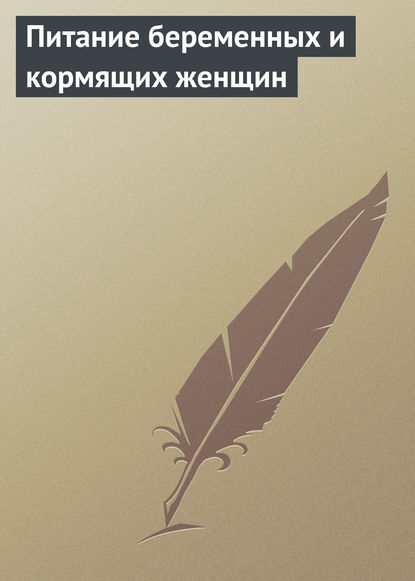 Питание беременных и кормящих женщин